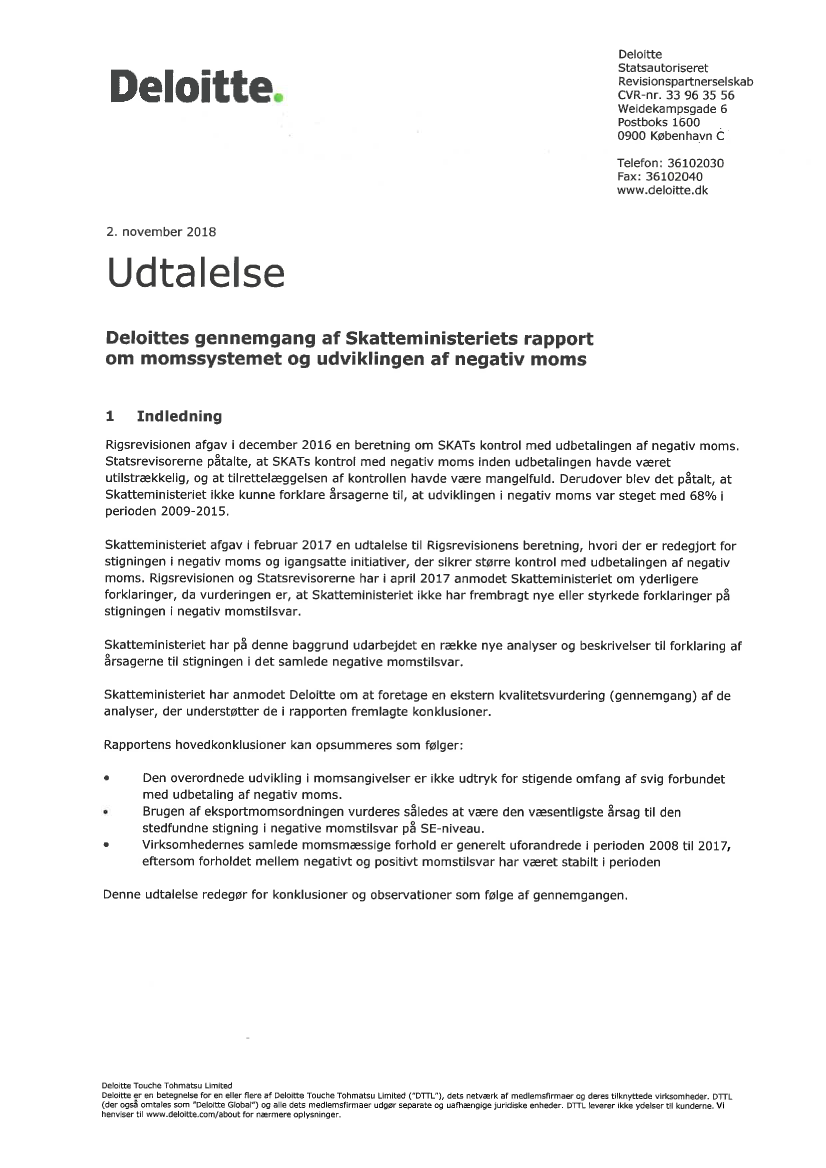 Deloitte.

Deloitte
Statsautoriseret
Revisionspartnerselskab
CVR-nr. 33 96 35 56
Weidekampsgade 6
Postboks 1600
0900 København C

Telefon: 36102030
Fax: 36102040
www.deloitte.dk

2. november 2018

Udtalelse

Deloittes gennemgang af Skatteministeriets rapport om momssystemet og udviklingen af negativ moms

1 Indledning

Rigsrevisionen afgav i december 2016 en beretning om SKATs kontrol med udbetalingen af negativ moms. Statsrevisorerne påtalte, at SKATs kontrol med negativ moms inden udbetalingen havde været utilstrækkelig, og at tilrettelæggelsen af kontrollen havde være mangelfuld. Derudover blev det påtalt, at Skatteministeriet ikke kunne forklare årsagerne til, at udviklingen i negativ moms var steget med 68% i perioden 2009-2015.

Skatteministeriet afgav i februar 2017 en udtalelse til Rigsrevisionens beretning, hvori der er redegjort for stigningen i negativ moms og igangsatte initiativer, der sikrer større kontrol med udbetalingen af negativ moms. Rigsrevisionen og Statsrevisorerne har i april 2017 anmodet Skatteministeriet om yderligere forklaringer, da vurderingen er, at Skatteministeriet ikke har frembragt nye eller styrkede forklaringer på stigningen i negativ momstilsvar.

Skatteministeriet har på denne baggrund udarbejdet en række nye analyser og beskrivelser til forklaring af årsagerne til stigningen i det samlede negative momstilsvar.

Skatteministeriet har anmodet Deloitte om at foretage en ekstern kvalitetsvurdering (gennemgang) af de analyser, der understøtter de i rapporten fremlagte konklusioner.

Rapportens hovedkonklusioner kan opsummeres som følger:

• Den overordnede udvikling i momsangivelser er ikke udtryk for stigende omfang af svig forbundet med udbetaling af negativ moms.
• Brugen af eksportmomsordningen vurderes således at være den væsentligste årsag til den stedfundne stigning i negative momstilsvar på SE-niveau.
• Virksomhedernes samlede momsmæssige forhold er generelt uforandrede i perioden 2008 til 2017, eftersom forholdet mellem negativt og positivt momstilsvar har været stabilt i perioden

Denne udtalelse redegør for konklusioner og observationer som følge af gennemgangen.

Deloitte Touche Tohmatsu Limited
Deloitte er en betegnelse for en eller flere af Deloitte Touche Tohmatsu Limited ("DTTL"), dets netværk af medlemsfirmaer og deres tilknyttede virksomheder. DTTL (der også omtales som "Deloitte Global") og alle dets medlemsfirmaer udgør separate og uafhængige juridiske enheder. DTTL leverer ikke ydelser til kunderne. Vi henviser til www.deloitte.com/about for nærmere oplysninger.